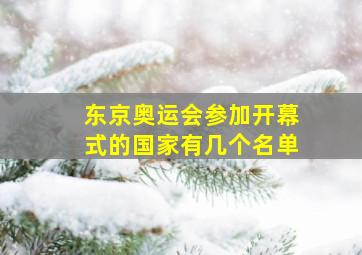 东京奥运会参加开幕式的国家有几个名单